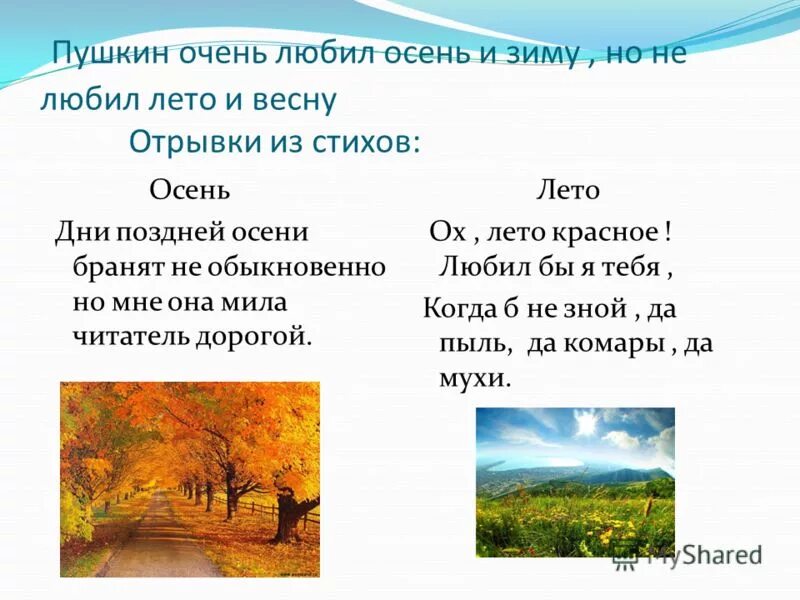 Пушкин очень любил осень и зиму , но не любил лето и весну
Отрывки из стихов:

Осень

Дни поздней осени бранят не обыкновенно но мне она мила читатель дорогой.

Лето

Ох , лето красное ! Любил бы я тебя ,
Когда б не зной , да пыль, да комары , да мухи.

MyShared